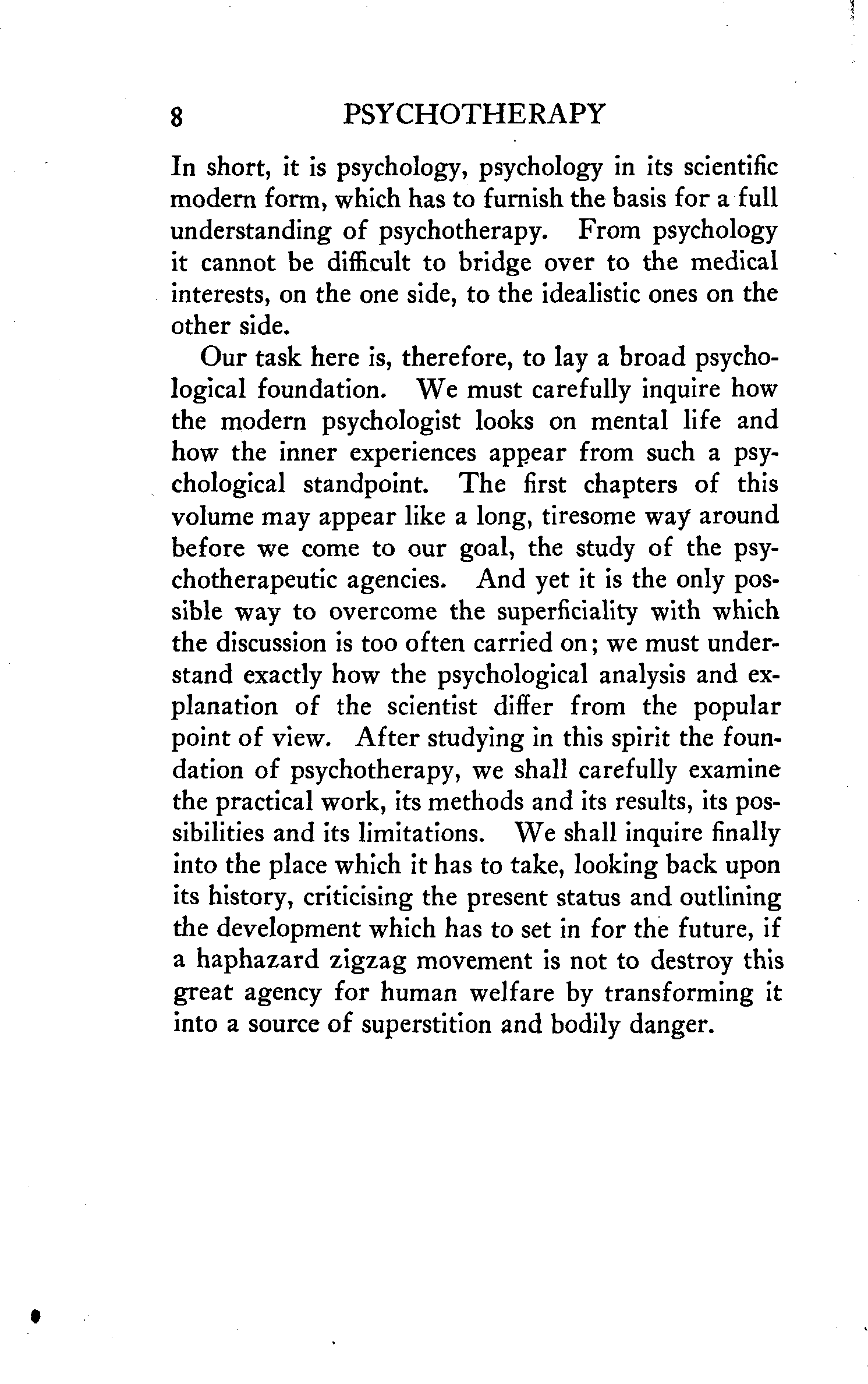 8 PSYCHOTHERAPY

In short, it is psychology, psychology in its scientific modern form, which has to furnish the basis for a full understanding of psychotherapy. From psychology it cannot be difficult to bridge over to the medical interests, on the one side, to the idealistic ones on the other side.

Our task here is, therefore, to lay a broad psychological foundation. We must carefully inquire how the modern psychologist looks on mental life and how the inner experiences appear from such a psychological standpoint. The first chapters of this volume may appear like a long, tiresome way around before we come to our goal, the study of the psychotherapeutic agencies. And yet it is the only possible way to overcome the superficiality with which the discussion is too often carried on; we must understand exactly how the psychological analysis and explanation of the scientist differ from the popular point of view. After studying in this spirit the foundation of psychotherapy, we shall carefully examine the practical work, its methods and its results, its possibilities and its limitations. We shall inquire finally into the place which it has to take, looking back upon its history, criticising the present status and outlining the development which has to set in for the future, if a haphazard zigzag movement is not to destroy this great agency for human welfare by transforming it into a source of superstition and bodily danger.